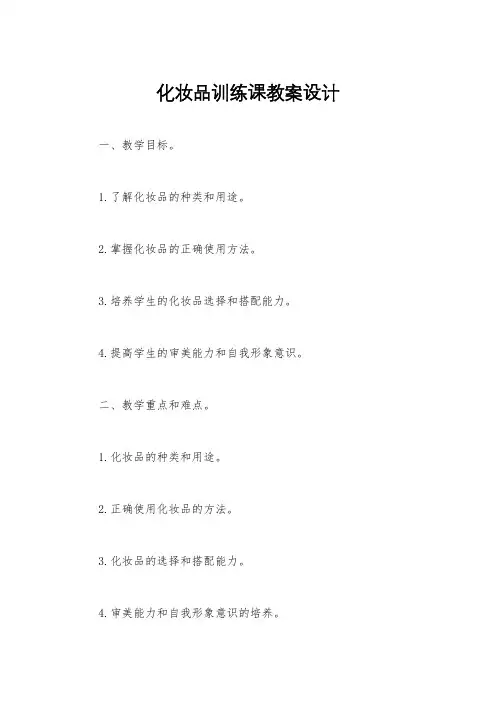 化妆品训练课教案设计

一、教学目标。

1. 了解化妆品的种类和用途。

2. 掌握化妆品的正确使用方法。

3. 培养学生的化妆品选择和搭配能力。

4. 提高学生的审美能力和自我形象意识。

二、教学重点和难点。

1. 化妆品的种类和用途。

2. 正确使用化妆品的方法。

3. 化妆品的选择和搭配能力。

4. 审美能力和自我形象意识的培养。